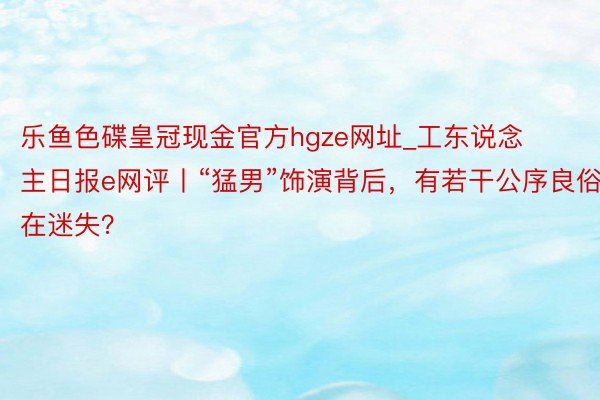 乐鱼色碟皇冠现金官方hgze网址_工东说念主日报e网评丨“猛男”饰演背后，有若干公序良俗在迷失?